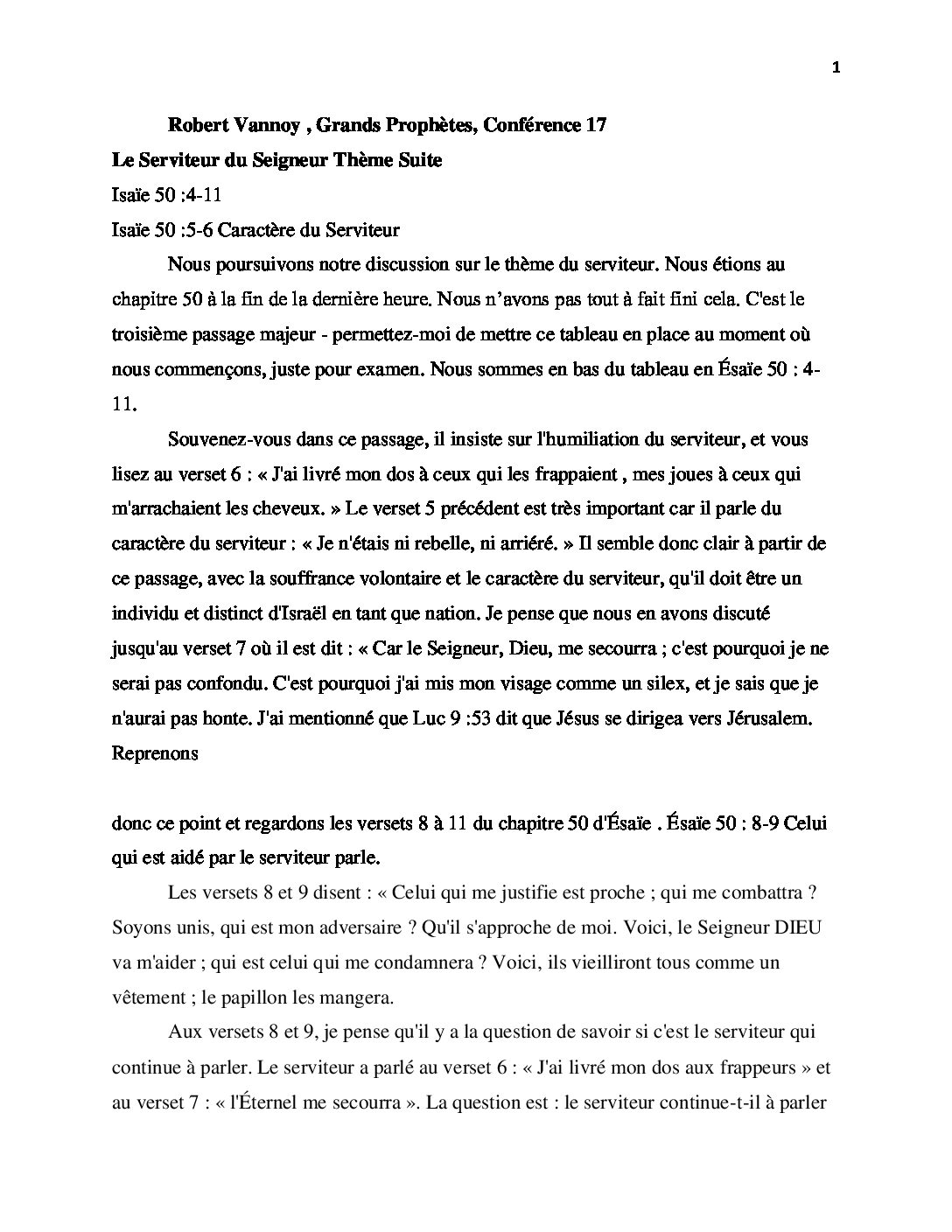 1

Robert Vannoy , Grands Prophètes, Conférence 17

Le Serviteur du Seigneur Thème Suite

Isaïe 50 :4-11

Isaïe 50 :5-6 Caractère du Serviteur

Nous poursuivons notre discussion sur le thème du serviteur. Nous étions au chapitre 50 à la fin de la dernière heure. Nous n'avons pas tout à fait fini cela. C'est le troisième passage majeur - permettez-moi de mettre ce tableau en place au moment où nous commençons, juste pour examen. Nous sommes en bas du tableau en Ésaïe 50 : 4-11.

Souvenez-vous dans ce passage, il insiste sur l'humiliation du serviteur, et vous lisez au verset 6 : « J'ai livré mon dos à ceux qui les frappaient , mes joues à ceux qui m'arrachaient les cheveux. » Le verset 5 précédent est très important car il parle du caractère du serviteur : « Je n'étais ni rebelle, ni arriéré. » Il semble donc clair à partir de ce passage, avec la souffrance volontaire et le caractère du serviteur, qu'il doit être un individu et distinct d'Israël en tant que nation. Je pense que nous en avons discuté jusqu'au verset 7 où il est dit : « Car le Seigneur, Dieu, me secourra ; c'est pourquoi je ne serai pas confondu. C'est pourquoi j'ai mis mon visage comme un silex, et je sais que je n'aurai pas honte. J'ai mentionné que Luc 9 :53 dit que Jésus se dirigea vers Jérusalem. Reprenons

donc ce point et regardons les versets 8 à 11 du chapitre 50 d'Ésaïe . Ésaïe 50 : 8-9 Celui qui est aidé par le serviteur parle.

Les versets 8 et 9 disent : « Celui qui me justifie est proche ; qui me combattra ? Soyons unis, qui est mon adversaire ? Qu'il s'approche de moi. Voici, le Seigneur DIEU va m'aider ; qui est celui qui me condamnera ? Voici, ils vieilliront tous comme un vêtement ; le papillon les mangera.

Aux versets 8 et 9, je pense qu'il y a la question de savoir si c'est le serviteur qui continue à parler. Le serviteur a parlé au verset 6 : « J'ai livré mon dos aux frappeurs » et au verset 7 : « l'Éternel me secourra ». La question est : le serviteur continue-t-il à parler